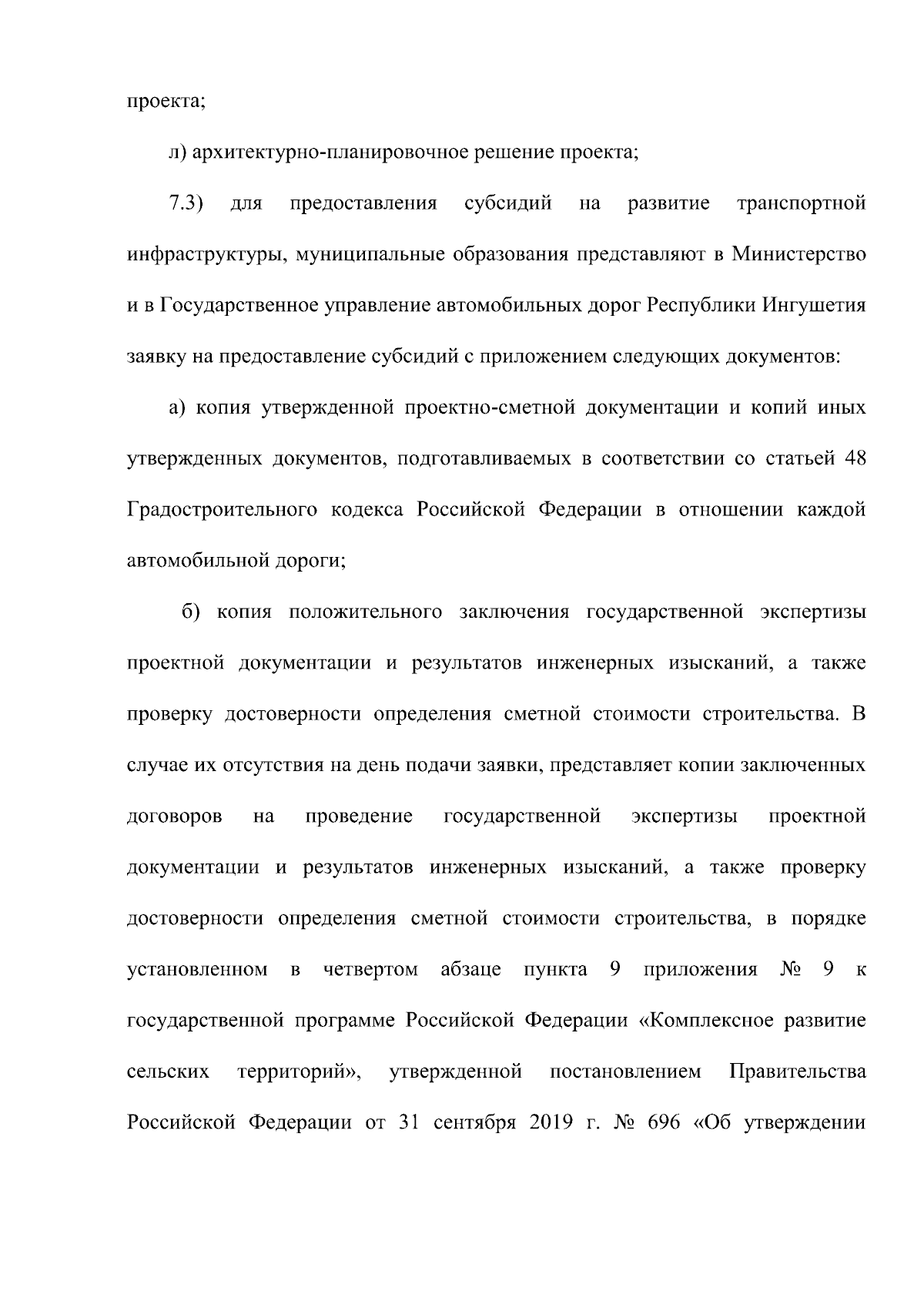 проекта;

л) архитектурно-планировочное решение проекта;

7.3) для предоставления субсидий на развитие транспортной инфраструктуры, муниципальные образования представляют в Министерство и в Государственное управление автомобильных дорог Республики Ингушетия заявку на предоставление субсидий с приложением следующих документов:

а) копия утвержденной проектно-сметной документации и копий иных утвержденных документов, подготавливаемых в соответствии со статьей 48 Градостроительного кодекса Российской Федерации в отношении каждой автомобильной дороги;

б) копия положительного заключения государственной экспертизы проектной документации и результатов инженерных изысканий, а также проверку достоверности определения сметной стоимости строительства. В случае их отсутствия на день подачи заявки, представляет копии заключенных договоров на проведение государственной экспертизы проектной документации и результатов инженерных изысканий, а также проверку достоверности определения сметной стоимости строительства, в порядке установленном в четвертом абзаце пункта 9 приложения № 9 к государственной программе Российской Федерации «Комплексное развитие сельских территорий», утвержденной постановлением Правительства Российской Федерации от 31 сентября 2019 г. № 696 «Об утверждении